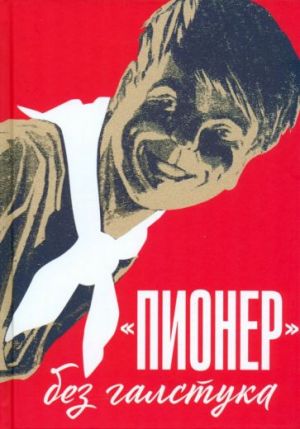 «ПИОНЕР»
без галстука